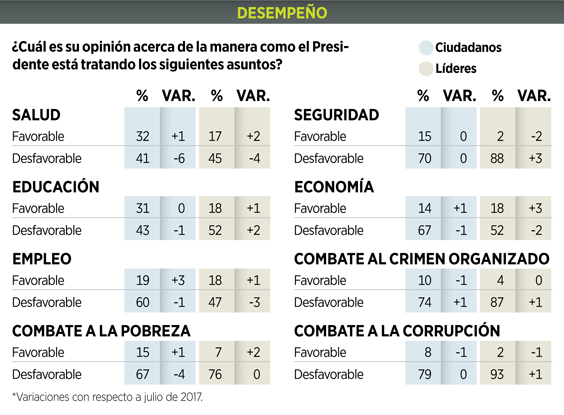 DESEMPEÑO

¿Cuál es su opinión acerca de la manera como el Presidente está tratando los siguientes asuntos?

Ciudadanos
Líderes

| | % | VAR. | % | VAR. |
|---|---|---|---|---|
| **SALUD** | | | | |
| Favorable | 32 | +1 | 17 | +2 |
| Desfavorable | 41 | -6 | 45 | -4 |
| **EDUCACIÓN** | | | | |
| Favorable | 31 | 0 | 18 | +1 |
| Desfavorable | 43 | -1 | 52 | +2 |
| **EMPLEO** | | | | |
| Favorable | 19 | +3 | 18 | +1 |
| Desfavorable | 60 | -1 | 47 | -3 |
| **COMBATE A LA POBREZA** | | | | |
| Favorable | 15 | +1 | 7 | +2 |
| Desfavorable | 67 | -4 | 76 | 0 |

| | % | VAR. | % | VAR. |
|---|---|---|---|---|
| **SEGURIDAD** | | | | |
| Favorable | 15 | 0 | 2 | -2 |
| Desfavorable | 70 | 0 | 88 | +3 |
| **ECONOMÍA** | | | | |
| Favorable | 14 | +1 | 18 | +3 |
| Desfavorable | 67 | -1 | 52 | -2 |
| **COMBATE AL CRIMEN ORGANIZADO** | | | | |
| Favorable | 10 | -1 | 4 | 0 |
| Desfavorable | 74 | +1 | 87 | +1 |
| **COMBATE A LA CORRUPCIÓN** | | | | |
| Favorable | 8 | -1 | 2 | -1 |
| Desfavorable | 79 | 0 | 93 | +1 |

*Variaciones con respecto a julio de 2017.